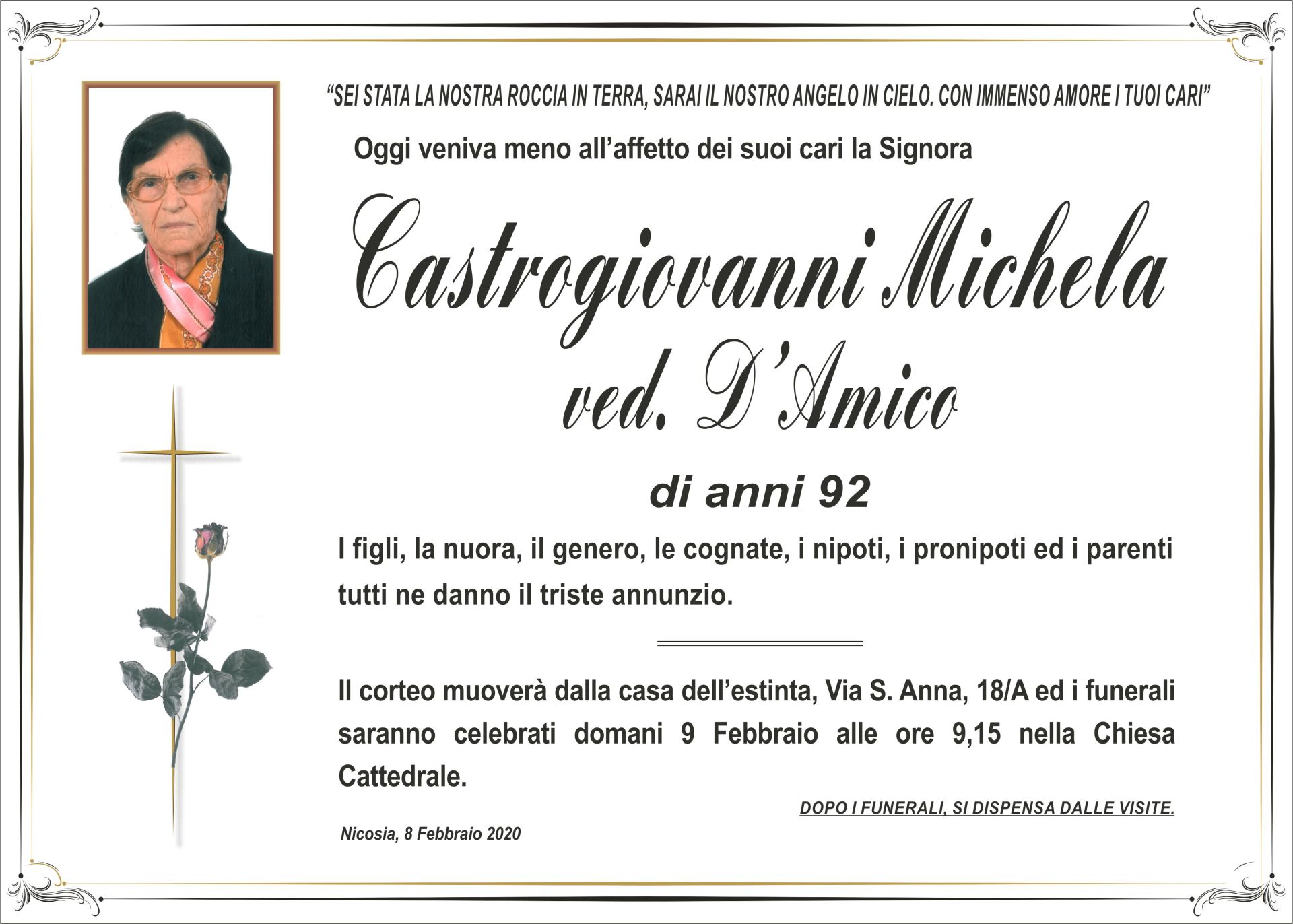 "SEI STATA LA NOSTRA ROCCIA IN TERRA, SARAI IL NOSTRO ANGELO IN CIELO. CON IMMENSO AMORE I TUOI CARI"

Oggi veniva meno all'affetto dei suoi cari la Signora

Castrogiovanni Michela
ved. D'Amico

di anni 92

I figli, la nuora, il genero, le cognate, i nipoti, i pronipoti ed i parenti tutti ne danno il triste annunzio.

Il corteo muoverà dalla casa dell'estinta, Via S. Anna, 18/A ed i funerali saranno celebrati domani 9 Febbraio alle ore 9,15 nella Chiesa Cattedrale.

DOPO I FUNERALI, SI DISPENSA DALLE VISITE.

Nicosia, 8 Febbraio 2020